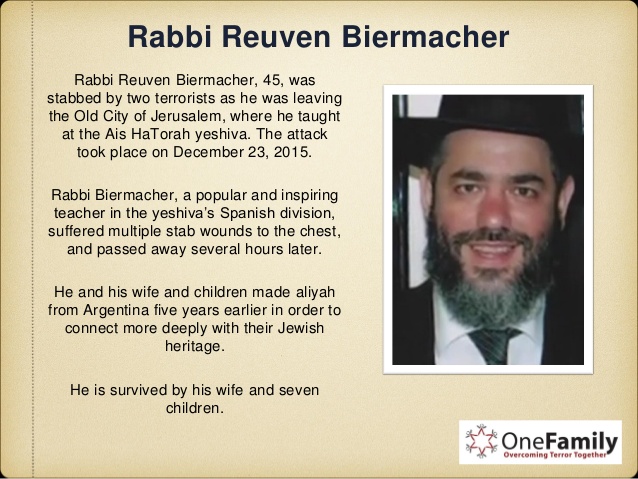 Rabbi Reuven Biermacher

Rabbi Reuven Biermacher, 45, was stabbed by two terrorists as he was leaving the Old City of Jerusalem, where he taught at the Ais HaTorah yeshiva. The attack took place on December 23, 2015.

Rabbi Biermacher, a popular and inspiring teacher in the yeshiva's Spanish division, suffered multiple stab wounds to the chest, and passed away several hours later.

He and his wife and children made aliyah from Argentina five years earlier in order to connect more deeply with their Jewish heritage.

He is survived by his wife and seven children.

OneFamily
Overcoming Terror Together